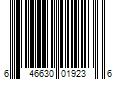 6 46630 01923 6